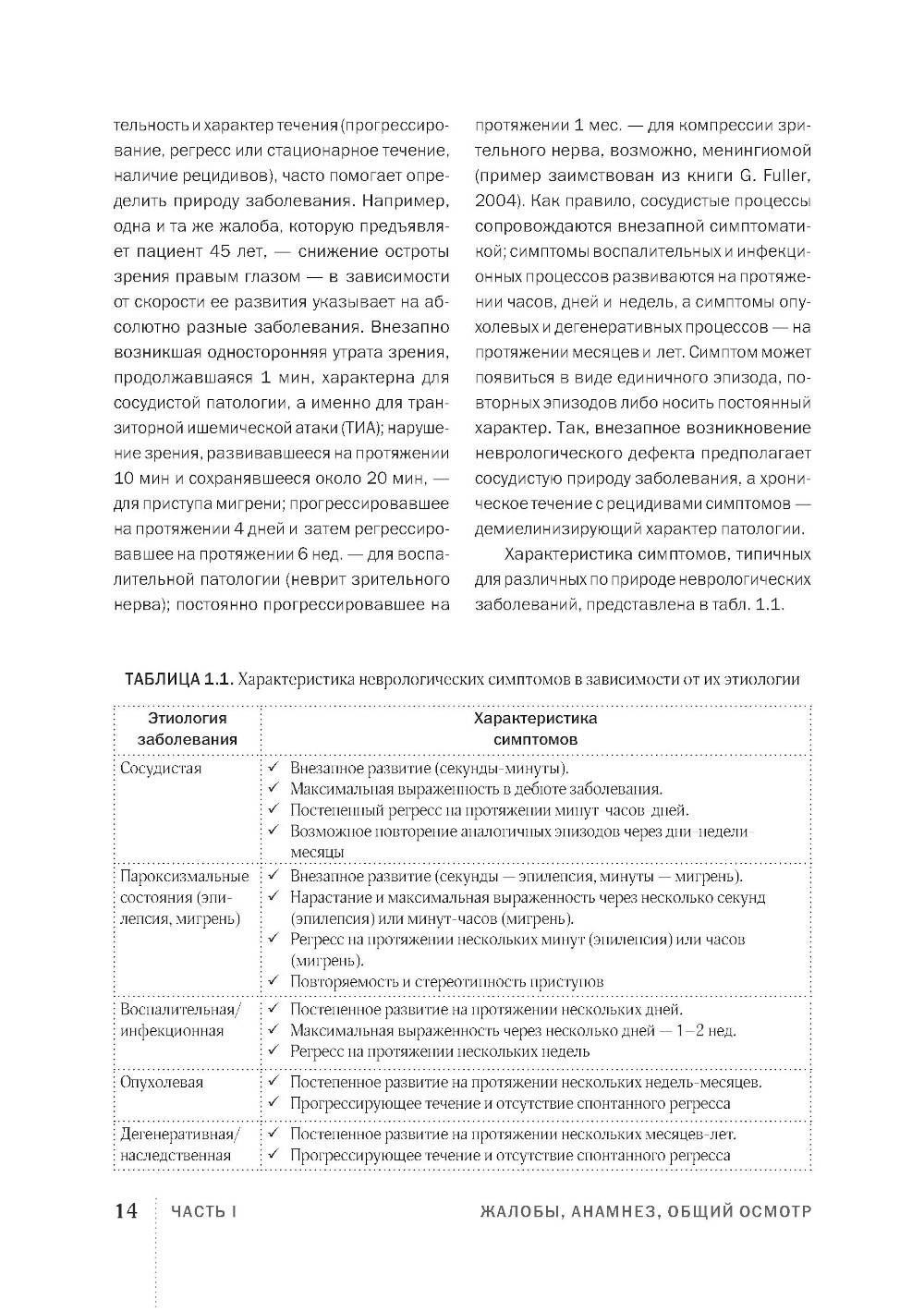 тельность и характер течения (прогрессирование, регресс или стационарное течение, наличие рецидивов), часто помогает определить природу заболевания. Например, одна и та же жалоба, которую предъявляет пациент 45 лет, — снижение остроты зрения правым глазом — в зависимости от скорости ее развития указывает на абсолютно разные заболевания. Внезапно возникшая односторонняя утрата зрения, продолжавшаяся 1 мин, характерна для сосудистой патологии, а именно для транзиторной ишемической атаки (ТИА); нарушение зрения, развивавшееся на протяжении 10 мин и сохранявшееся около 20 мин, — для приступа мигрени; прогрессировавшее на протяжении 4 дней и затем регрессировавшее на протяжении 6 нед. — для воспалительной патологии (неврит зрительного нерва); постоянно прогрессировавшее на протяжении 1 мес. — для компрессии зрительного нерва, возможно, менингиомой (пример заимствован из книги G. Fuller, 2004). Как правило, сосудистые процессы сопровождаются внезапной симптоматикой; симптомы воспалительных и инфекционных процессов развиваются на протяжении часов, дней и недель, а симптомы опухолевых и дегенеративных процессов — на протяжении месяцев и лет. Симптом может появиться в виде единичного эпизода, повторных эпизодов либо носить постоянный характер. Так, внезапное возникновение неврологического дефекта предполагает сосудистую природу заболевания, а хроническое течение с рецидивами симптомов — демиелинизирующий характер патологии.

Характеристика симптомов, типичных для различных по природе неврологических заболеваний, представлена в табл. 1.1.

ТАБЛИЦА 1.1. Характеристика неврологических симптомов в зависимости от их этиологии

| Этиология заболевания | Характеристика симптомов |
|---|---|
| Сосудистая | ✓ Внезапное развитие (секунды–минуты). ✓ Максимальная выраженность в дебюте заболевания. ✓ Постепенный регресс на протяжении минут–часов–дней. ✓ Возможное повторение аналогичных эпизодов через дни–недели–месяцы |
| Пароксизмальные состояния (эпилепсия, мигрень) | ✓ Внезапное развитие (секунды — эпилепсия, минуты — мигрень). ✓ Нарастание и максимальная выраженность через несколько секунд (эпилепсия) или минут-часов (мигрень). ✓ Регресс на протяжении нескольких минут (эпилепсия) или часов (мигрень). ✓ Повторяемость и стереотипность приступов |
| Воспалительная/ инфекционная | ✓ Постепенное развитие на протяжении нескольких дней. ✓ Максимальная выраженность через несколько дней — 1–2 нед. ✓ Регресс на протяжении нескольких недель |
| Опухолевая | ✓ Постепенное развитие на протяжении нескольких недель-месяцев. ✓ Прогрессирующее течение и отсутствие спонтанного регресса |
| Дегенеративная/ наследственная | ✓ Постепенное развитие на протяжении нескольких месяцев-лет. ✓ Прогрессирующее течение и отсутствие спонтанного регресса |

14 ЧАСТЬ I ЖАЛОБЫ, АНАМНЕЗ, ОБЩИЙ ОСМОТР